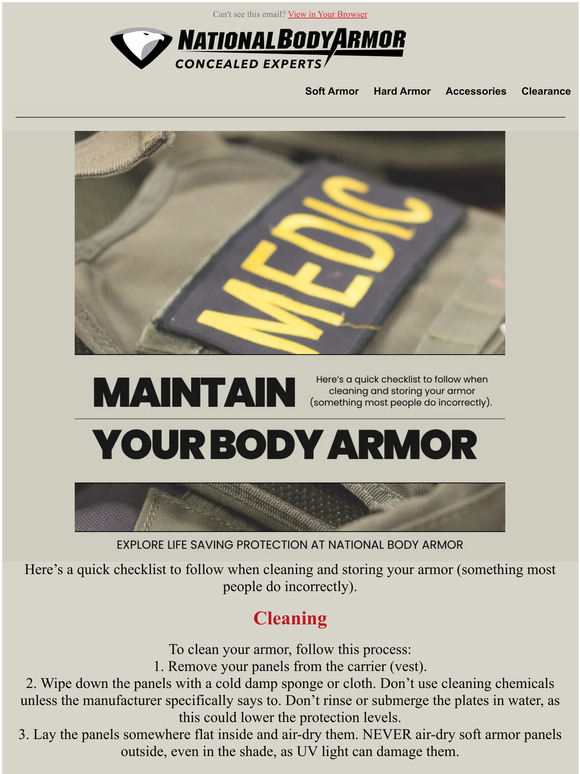 Can't see this email? View in Your Browser

NATIONAL BODY ARMOR
CONCEALED EXPERTS

Soft Armor Hard Armor Accessories Clearance

MEDIC

MAINTAIN

Here's a quick checklist to follow when cleaning and storing your armor (something most people do incorrectly).

YOUR BODY ARMOR

EXPLORE LIFE SAVING PROTECTION AT NATIONAL BODY ARMOR

Here's a quick checklist to follow when cleaning and storing your armor (something most people do incorrectly).

Cleaning

To clean your armor, follow this process:
1. Remove your panels from the carrier (vest).
2. Wipe down the panels with a cold damp sponge or cloth. Don't use cleaning chemicals unless the manufacturer specifically says to. Don't rinse or submerge the plates in water, as this could lower the protection levels.
3. Lay the panels somewhere flat inside and air-dry them. NEVER air-dry soft armor panels outside, even in the shade, as UV light can damage them.